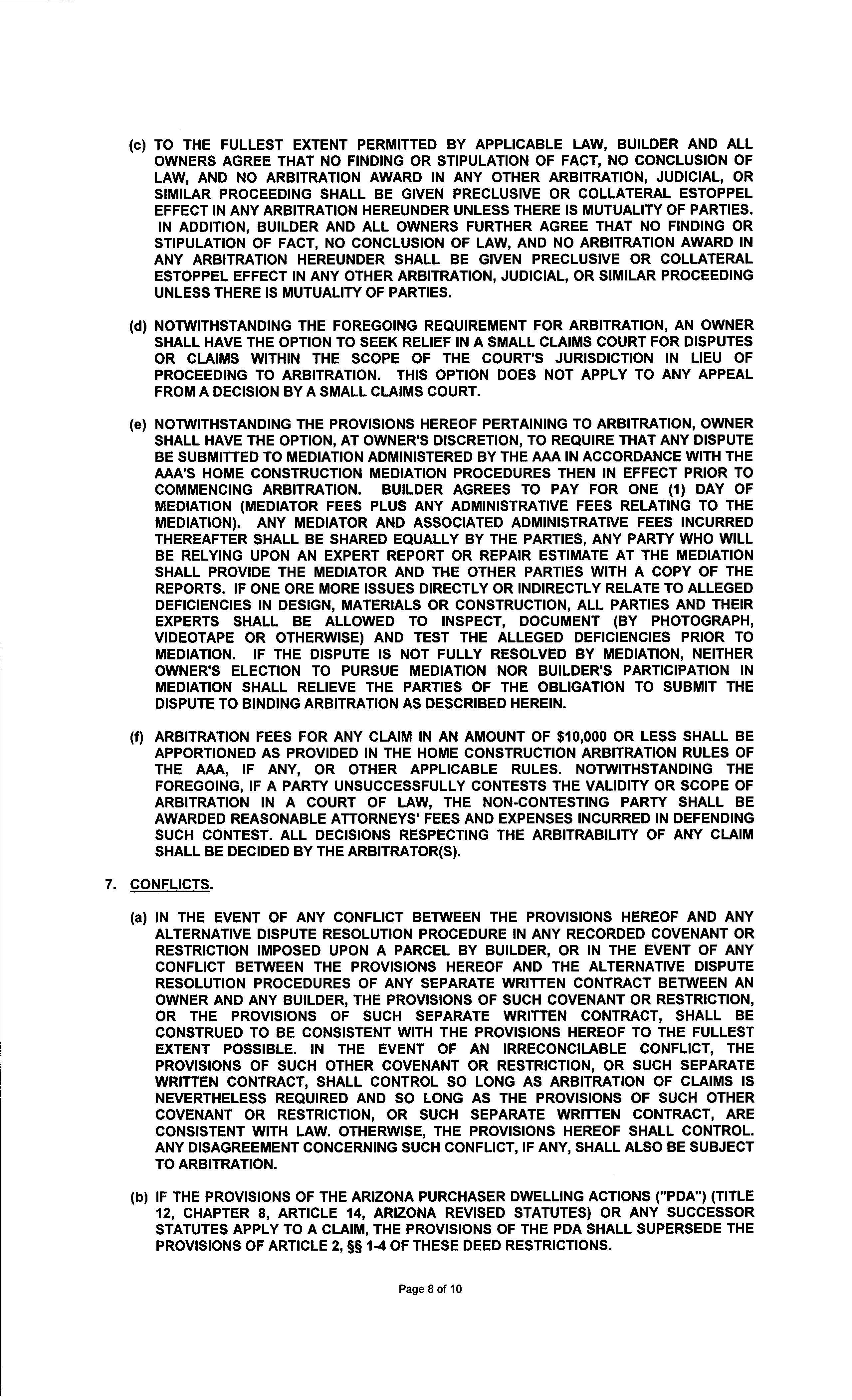 (c) TO THE FULLEST EXTENT PERMITTED BY APPLICABLE LAW, BUILDER AND ALL OWNERS AGREE THAT NO FINDING OR STIPULATION OF FACT, NO CONCLUSION OF LAW, AND NO ARBITRATION AWARD IN ANY OTHER ARBITRATION, JUDICIAL, OR SIMILAR PROCEEDING SHALL BE GIVEN PRECLUSIVE OR COLLATERAL ESTOPPEL EFFECT IN ANY ARBITRATION HEREUNDER UNLESS THERE IS MUTUALITY OF PARTIES. IN ADDITION, BUILDER AND ALL OWNERS FURTHER AGREE THAT NO FINDING OR STIPULATION OF FACT, NO CONCLUSION OF LAW, AND NO ARBITRATION AWARD IN ANY ARBITRATION HEREUNDER SHALL BE GIVEN PRECLUSIVE OR COLLATERAL ESTOPPEL EFFECT IN ANY OTHER ARBITRATION, JUDICIAL, OR SIMILAR PROCEEDING UNLESS THERE IS MUTUALITY OF PARTIES.

(d) NOTWITHSTANDING THE FOREGOING REQUIREMENT FOR ARBITRATION, AN OWNER SHALL HAVE THE OPTION TO SEEK RELIEF IN A SMALL CLAIMS COURT FOR DISPUTES OR CLAIMS WITHIN THE SCOPE OF THE COURT'S JURISDICTION IN LIEU OF PROCEEDING TO ARBITRATION. THIS OPTION DOES NOT APPLY TO ANY APPEAL FROM A DECISION BY A SMALL CLAIMS COURT.

(e) NOTWITHSTANDING THE PROVISIONS HEREOF PERTAINING TO ARBITRATION, OWNER SHALL HAVE THE OPTION, AT OWNER'S DISCRETION, TO REQUIRE THAT ANY DISPUTE BE SUBMITTED TO MEDIATION ADMINISTERED BY THE AAA IN ACCORDANCE WITH THE AAA'S HOME CONSTRUCTION MEDIATION PROCEDURES THEN IN EFFECT PRIOR TO COMMENCING ARBITRATION. BUILDER AGREES TO PAY FOR ONE (1) DAY OF MEDIATION (MEDIATOR FEES PLUS ANY ADMINISTRATIVE FEES RELATING TO THE MEDIATION). ANY MEDIATOR AND ASSOCIATED ADMINISTRATIVE FEES INCURRED THEREAFTER SHALL BE SHARED EQUALLY BY THE PARTIES, ANY PARTY WHO WILL BE RELYING UPON AN EXPERT REPORT OR REPAIR ESTIMATE AT THE MEDIATION SHALL PROVIDE THE MEDIATOR AND THE OTHER PARTIES WITH A COPY OF THE REPORTS. IF ONE ORE MORE ISSUES DIRECTLY OR INDIRECTLY RELATE TO ALLEGED DEFICIENCIES IN DESIGN, MATERIALS OR CONSTRUCTION, ALL PARTIES AND THEIR EXPERTS SHALL BE ALLOWED TO INSPECT, DOCUMENT (BY PHOTOGRAPH, VIDEOTAPE OR OTHERWISE) AND TEST THE ALLEGED DEFICIENCIES PRIOR TO MEDIATION. IF THE DISPUTE IS NOT FULLY RESOLVED BY MEDIATION, NEITHER OWNER'S ELECTION TO PURSUE MEDIATION NOR BUILDER'S PARTICIPATION IN MEDIATION SHALL RELIEVE THE PARTIES OF THE OBLIGATION TO SUBMIT THE DISPUTE TO BINDING ARBITRATION AS DESCRIBED HEREIN.

(f) ARBITRATION FEES FOR ANY CLAIM IN AN AMOUNT OF $10,000 OR LESS SHALL BE APPORTIONED AS PROVIDED IN THE HOME CONSTRUCTION ARBITRATION RULES OF THE AAA, IF ANY, OR OTHER APPLICABLE RULES. NOTWITHSTANDING THE FOREGOING, IF A PARTY UNSUCCESSFULLY CONTESTS THE VALIDITY OR SCOPE OF ARBITRATION IN A COURT OF LAW, THE NON-CONTESTING PARTY SHALL BE AWARDED REASONABLE ATTORNEYS' FEES AND EXPENSES INCURRED IN DEFENDING SUCH CONTEST. ALL DECISIONS RESPECTING THE ARBITRABILITY OF ANY CLAIM SHALL BE DECIDED BY THE ARBITRATOR(S).

7. CONFLICTS.

(a) IN THE EVENT OF ANY CONFLICT BETWEEN THE PROVISIONS HEREOF AND ANY ALTERNATIVE DISPUTE RESOLUTION PROCEDURE IN ANY RECORDED COVENANT OR RESTRICTION IMPOSED UPON A PARCEL BY BUILDER, OR IN THE EVENT OF ANY CONFLICT BETWEEN THE PROVISIONS HEREOF AND THE ALTERNATIVE DISPUTE RESOLUTION PROCEDURES OF ANY SEPARATE WRITTEN CONTRACT BETWEEN AN OWNER AND ANY BUILDER, THE PROVISIONS OF SUCH COVENANT OR RESTRICTION, OR THE PROVISIONS OF SUCH SEPARATE WRITTEN CONTRACT, SHALL BE CONSTRUED TO BE CONSISTENT WITH THE PROVISIONS HEREOF TO THE FULLEST EXTENT POSSIBLE. IN THE EVENT OF AN IRRECONCILABLE CONFLICT, THE PROVISIONS OF SUCH OTHER COVENANT OR RESTRICTION, OR SUCH SEPARATE WRITTEN CONTRACT, SHALL CONTROL SO LONG AS ARBITRATION OF CLAIMS IS NEVERTHELESS REQUIRED AND SO LONG AS THE PROVISIONS OF SUCH OTHER COVENANT OR RESTRICTION, OR SUCH SEPARATE WRITTEN CONTRACT, ARE CONSISTENT WITH LAW. OTHERWISE, THE PROVISIONS HEREOF SHALL CONTROL. ANY DISAGREEMENT CONCERNING SUCH CONFLICT, IF ANY, SHALL ALSO BE SUBJECT TO ARBITRATION.

(b) IF THE PROVISIONS OF THE ARIZONA PURCHASER DWELLING ACTIONS ("PDA") (TITLE 12, CHAPTER 8, ARTICLE 14, ARIZONA REVISED STATUTES) OR ANY SUCCESSOR STATUTES APPLY TO A CLAIM, THE PROVISIONS OF THE PDA SHALL SUPERSEDE THE PROVISIONS OF ARTICLE 2, §§ 1-4 OF THESE DEED RESTRICTIONS.

Page 8 of 10